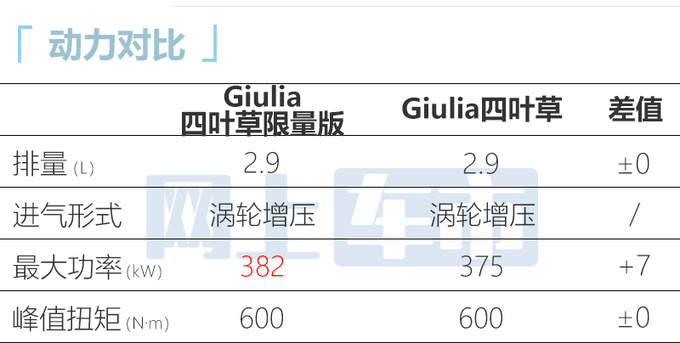 「 动力对比 」

|  | Giulia 四叶草限量版 | Giulia四叶草 | 差值 |
|---|---|---|---|
| 排量 (L) | 2.9 | 2.9 | ±0 |
| 进气形式 | 涡轮增压 | 涡轮增压 | / |
| 最大功率 (kW) | 382 | 375 | +7 |
| 峰值扭矩 (N·m) | 600 | 600 | ±0 |

网上车市